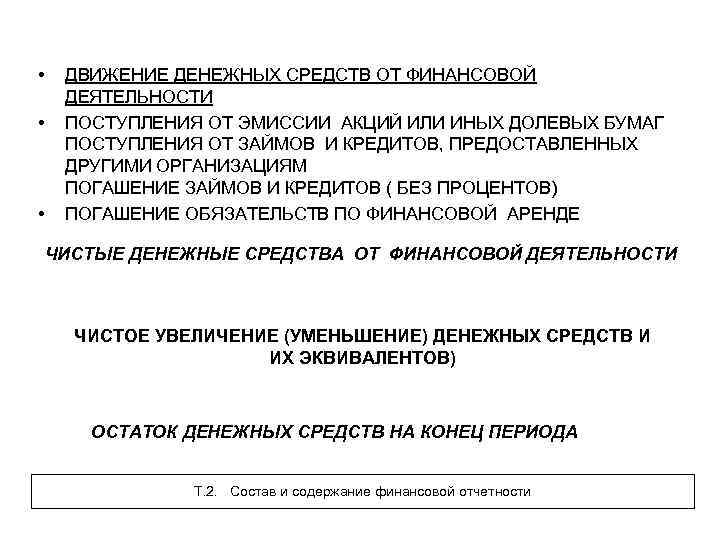 • ДВИЖЕНИЕ ДЕНЕЖНЫХ СРЕДСТВ ОТ ФИНАНСОВОЙ ДЕЯТЕЛЬНОСТИ
• ПОСТУПЛЕНИЯ ОТ ЭМИССИИ АКЦИЙ ИЛИ ИНЫХ ДОЛЕВЫХ БУМАГ ПОСТУПЛЕНИЯ ОТ ЗАЙМОВ И КРЕДИТОВ, ПРЕДОСТАВЛЕННЫХ ДРУГИМИ ОРГАНИЗАЦИЯМ
ПОГАШЕНИЕ ЗАЙМОВ И КРЕДИТОВ ( БЕЗ ПРОЦЕНТОВ)
• ПОГАШЕНИЕ ОБЯЗАТЕЛЬСТВ ПО ФИНАНСОВОЙ АРЕНДЕ

ЧИСТЫЕ ДЕНЕЖНЫЕ СРЕДСТВА ОТ ФИНАНСОВОЙ ДЕЯТЕЛЬНОСТИ

ЧИСТОЕ УВЕЛИЧЕНИЕ (УМЕНЬШЕНИЕ) ДЕНЕЖНЫХ СРЕДСТВ И ИХ ЭКВИВАЛЕНТОВ)

ОСТАТОК ДЕНЕЖНЫХ СРЕДСТВ НА КОНЕЦ ПЕРИОДА

Т.2. Состав и содержание финансовой отчетности